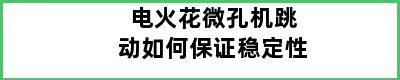 电火花微孔机跳动如何保证稳定性